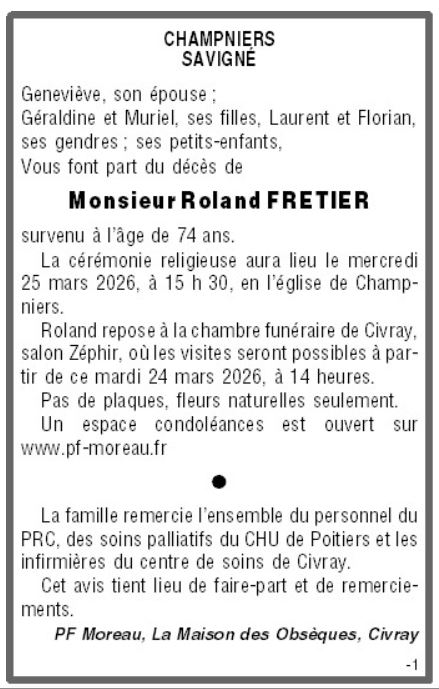 CHAMPNIERS
SAVIGNÉ

Geneviève, son épouse ;
Géraldine et Muriel, ses filles, Laurent et Florian, ses gendres ; ses petits-enfants,
Vous font part du décès de

Monsieur Roland FRETIER

survenu à l'âge de 74 ans.

La cérémonie religieuse aura lieu le mercredi 25 mars 2026, à 15 h 30, en l'église de Champniers.

Roland repose à la chambre funéraire de Civray, salon Zéphir, où les visites seront possibles à partir de ce mardi 24 mars 2026, à 14 heures.

Pas de plaques, fleurs naturelles seulement.

Un espace condoléances est ouvert sur www.pf-moreau.fr

●

La famille remercie l'ensemble du personnel du PRC, des soins palliatifs du CHU de Poitiers et les infirmières du centre de soins de Civray.

Cet avis tient lieu de faire-part et de remerciements.

PF Moreau, La Maison des Obsèques, Civray

-1